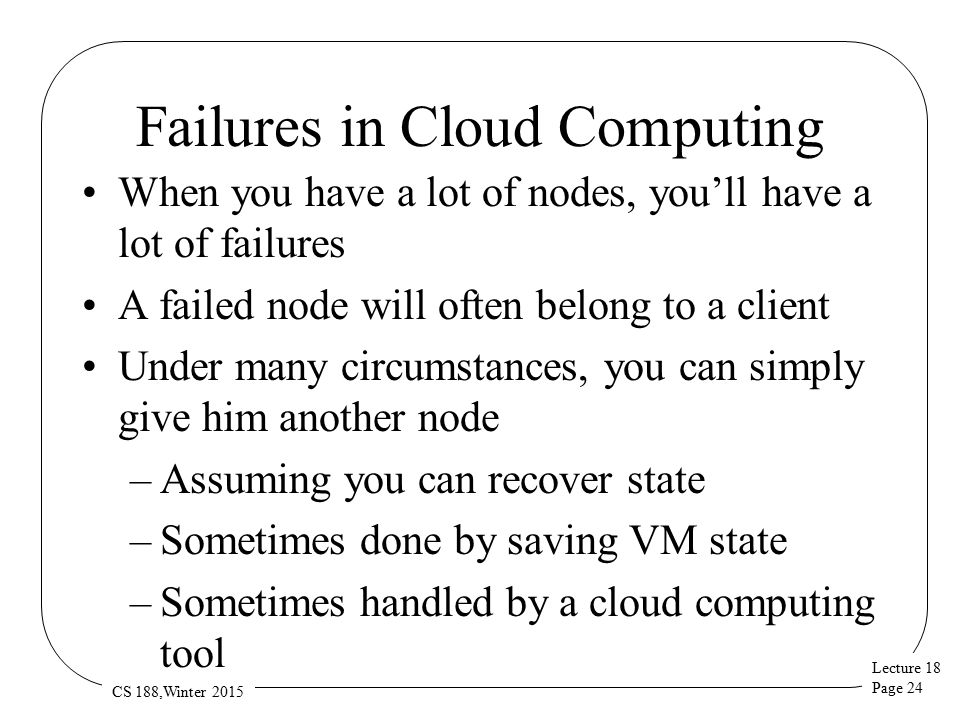 Failures in Cloud Computing

• When you have a lot of nodes, you'll have a lot of failures
• A failed node will often belong to a client
• Under many circumstances, you can simply give him another node
– Assuming you can recover state
– Sometimes done by saving VM state
– Sometimes handled by a cloud computing tool

CS 188,Winter 2015

Lecture 18
Page 24